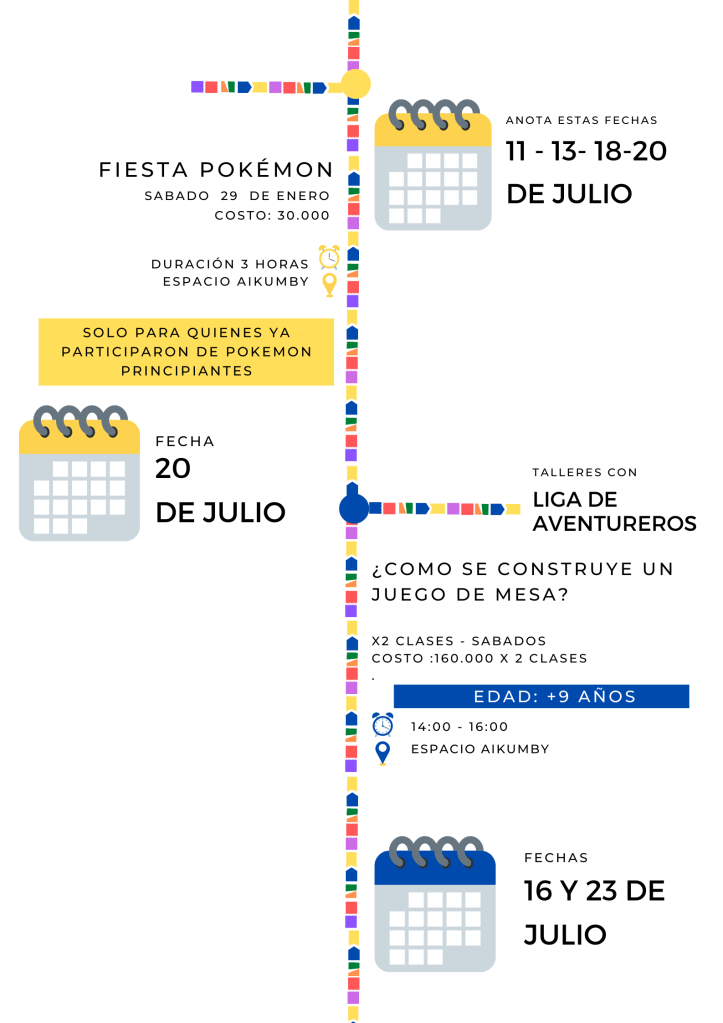 ANOTA ESTAS FECHAS

11 - 13- 18-20
DE JULIO

FIESTA POKÉMON
SABADO 29 DE ENERO
COSTO: 30.000

DURACIÓN 3 HORAS
ESPACIO AIKUMBY

SOLO PARA QUIENES YA PARTICIPARON DE POKEMON PRINCIPIANTES

FECHA
20
DE JULIO

TALLERES CON
LIGA DE AVENTUREROS

¿COMO SE CONSTRUYE UN JUEGO DE MESA?

X2 CLASES - SABADOS
COSTO :160.000 X 2 CLASES
.

EDAD: +9 AÑOS

14:00 - 16:00
ESPACIO AIKUMBY

FECHAS
16 Y 23 DE
JULIO